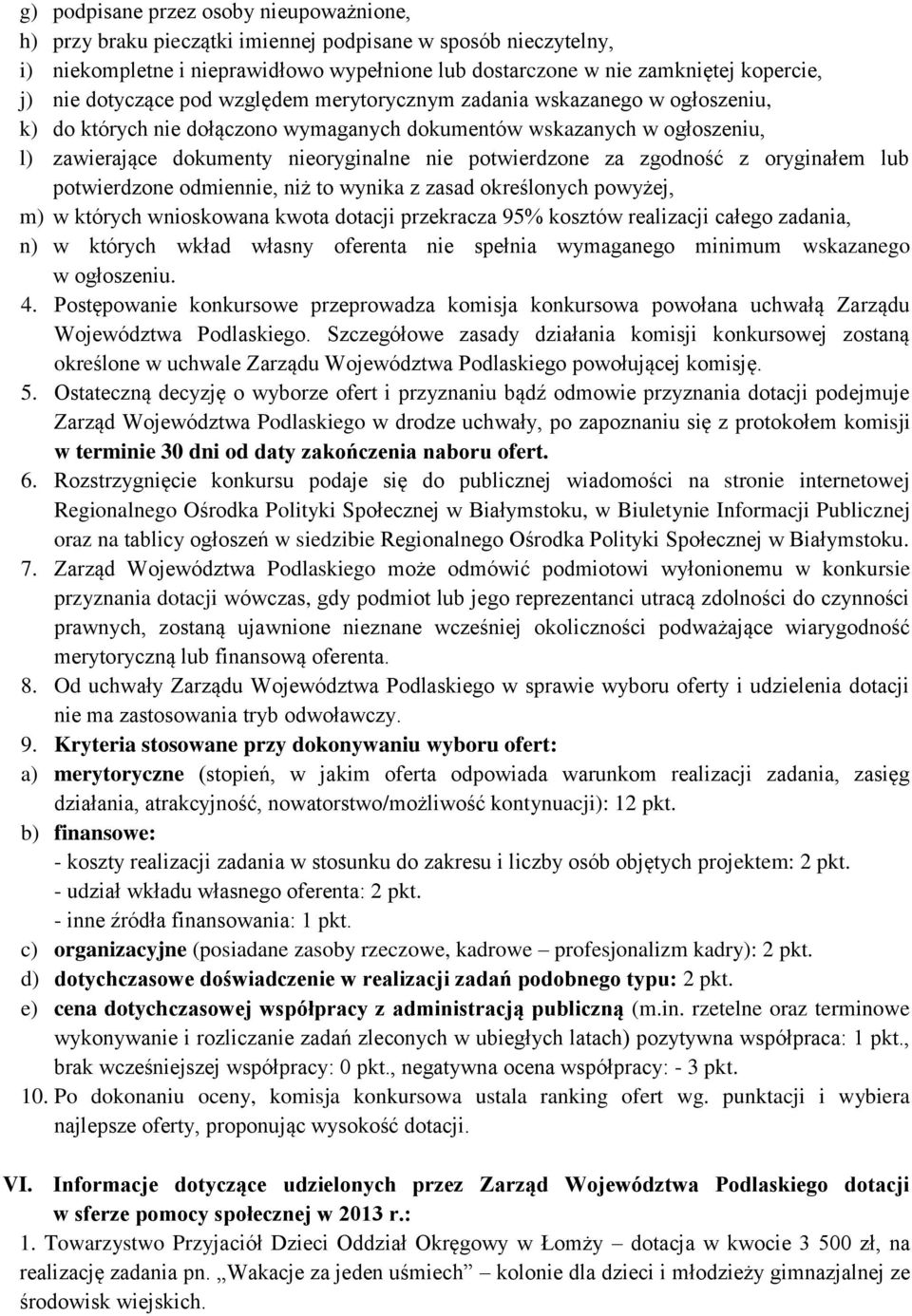 g) podpisane przez osoby nieupoważnione,
h) przy braku pieczątki imiennej podpisane w sposób nieczytelny,
i) niekompletne i nieprawidłowo wypełnione lub dostarczone w nie zamkniętej kopercie,
j) nie dotyczące pod względem merytorycznym zadania wskazanego w ogłoszeniu,
k) do których nie dołączono wymaganych dokumentów wskazanych w ogłoszeniu,
l) zawierające dokumenty nieoryginalne nie potwierdzone za zgodność z oryginałem lub potwierdzone odmiennie, niż to wynika z zasad określonych powyżej,
m) w których wnioskowana kwota dotacji przekracza 95% kosztów realizacji całego zadania,
n) w których wkład własny oferenta nie spełnia wymaganego minimum wskazanego w ogłoszeniu.
4. Postępowanie konkursowe przeprowadza komisja konkursowa powołana uchwałą Zarządu Województwa Podlaskiego. Szczegółowe zasady działania komisji konkursowej zostaną określone w uchwale Zarządu Województwa Podlaskiego powołującej komisję.
5. Ostateczną decyzję o wyborze ofert i przyznaniu bądź odmowie przyznania dotacji podejmuje Zarząd Województwa Podlaskiego w drodze uchwały, po zapoznaniu się z protokołem komisji w terminie 30 dni od daty zakończenia naboru ofert.
6. Rozstrzygnięcie konkursu podaje się do publicznej wiadomości na stronie internetowej Regionalnego Ośrodka Polityki Społecznej w Białymstoku, w Biuletynie Informacji Publicznej oraz na tablicy ogłoszeń w siedzibie Regionalnego Ośrodka Polityki Społecznej w Białymstoku.
7. Zarząd Województwa Podlaskiego może odmówić podmiotowi wyłonionemu w konkursie przyznania dotacji wówczas, gdy podmiot lub jego reprezentanci utracą zdolności do czynności prawnych, zostaną ujawnione nieznane wcześniej okoliczności podważające wiarygodność merytoryczną lub finansową oferenta.
8. Od uchwały Zarządu Województwa Podlaskiego w sprawie wyboru oferty i udzielenia dotacji nie ma zastosowania tryb odwoławczy.
9. Kryteria stosowane przy dokonywaniu wyboru ofert:
a) merytoryczne (stopień, w jakim oferta odpowiada warunkom realizacji zadania, zasięg działania, atrakcyjność, nowatorstwo/możliwość kontynuacji): 12 pkt.
b) finansowe:
- koszty realizacji zadania w stosunku do zakresu i liczby osób objętych projektem: 2 pkt.
- udział wkładu własnego oferenta: 2 pkt.
- inne źródła finansowania: 1 pkt.
c) organizacyjne (posiadane zasoby rzeczowe, kadrowe – profesjonalizm kadry): 2 pkt.
d) dotychczasowe doświadczenie w realizacji zadań podobnego typu: 2 pkt.
e) cena dotychczasowej współpracy z administracją publiczną (m.in. rzetelne oraz terminowe wykonywanie i rozliczanie zadań zleconych w ubiegłych latach) pozytywna współpraca: 1 pkt., brak wcześniejszej współpracy: 0 pkt., negatywna ocena współpracy: - 3 pkt.
10. Po dokonaniu oceny, komisja konkursowa ustala ranking ofert wg. punktacji i wybiera najlepsze oferty, proponując wysokość dotacji.

VI. Informacje dotyczące udzielonych przez Zarząd Województwa Podlaskiego dotacji w sferze pomocy społecznej w 2013 r.:
1. Towarzystwo Przyjaciół Dzieci Oddział Okręgowy w Łomży – dotacja w kwocie 3 500 zł, na realizację zadania pn. „Wakacje za jeden uśmiech” – kolonie dla dzieci i młodzieży gimnazjalnej ze środowisk wiejskich.